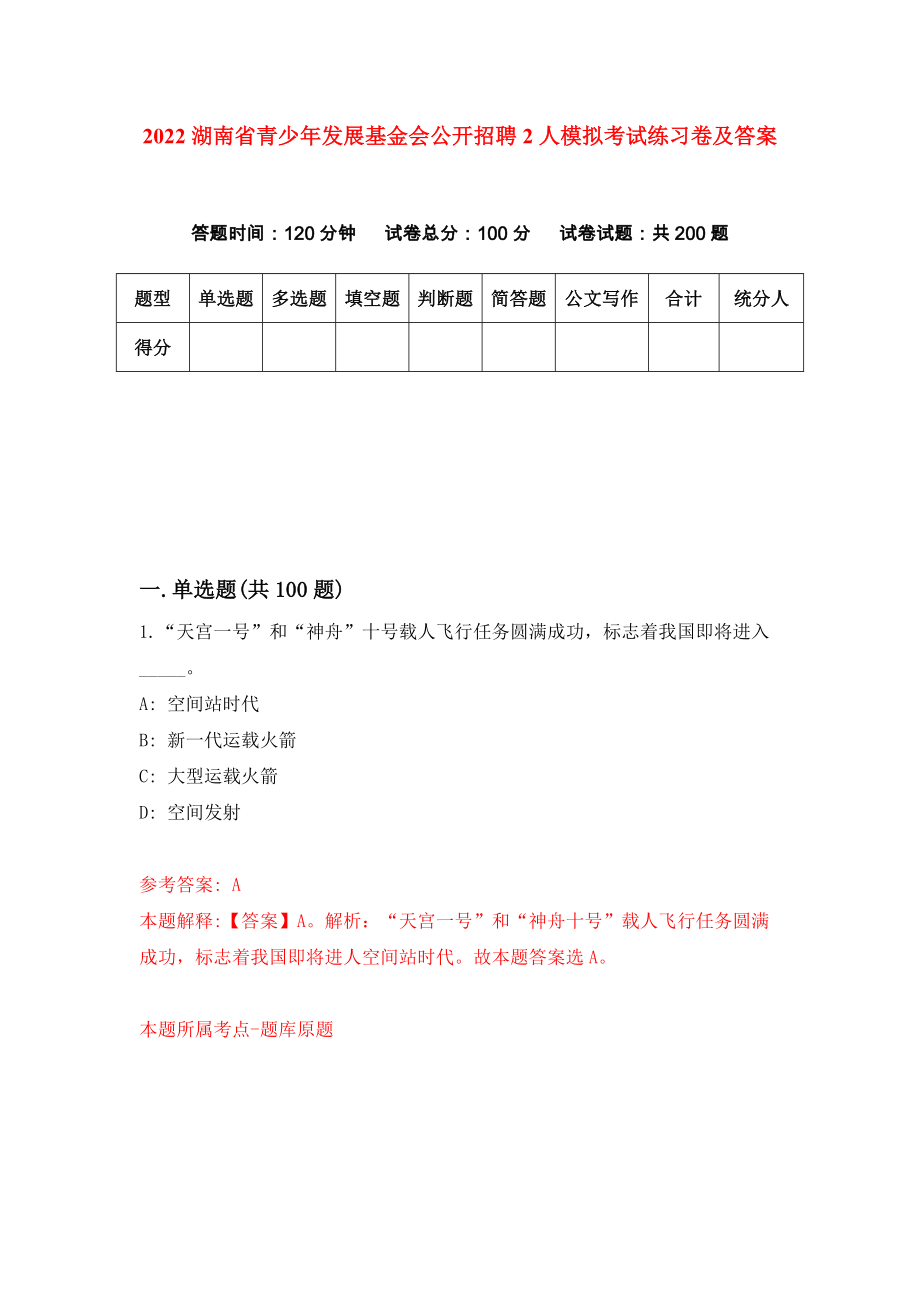 2022 湖南省青少年发展基金会公开招聘 2 人模拟考试练习卷及答案

答题时间：120 分钟　试卷总分：100 分　试卷试题：共 200 题

| 题型 | 单选题 | 多选题 | 填空题 | 判断题 | 简答题 | 公文写作 | 合计 | 统分人 |
|---|---|---|---|---|---|---|---|---|
| 得分 | | | | | | | | |

一. 单选题(共 100 题)

1. “天宫一号”和“神舟”十号载人飞行任务圆满成功，标志着我国即将进入_____。

A: 空间站时代

B: 新一代运载火箭

C: 大型运载火箭

D: 空间发射

参考答案: A

本题解释:【答案】A。解析：“天宫一号”和“神舟十号”载人飞行任务圆满成功，标志着我国即将进人空间站时代。故本题答案选 A。

本题所属考点-题库原题